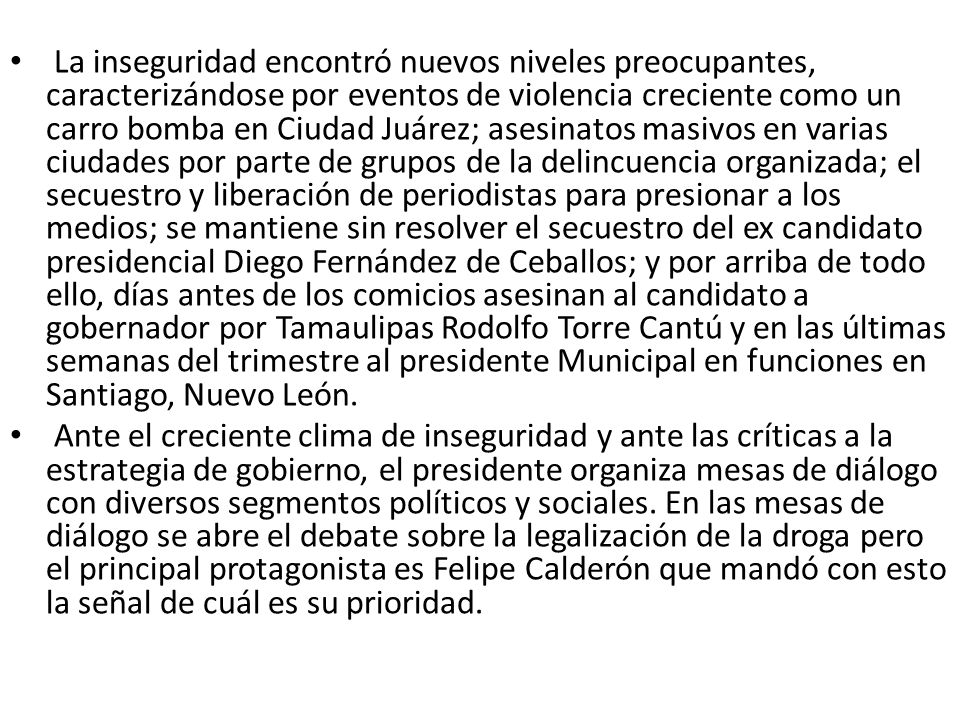 • La inseguridad encontró nuevos niveles preocupantes, caracterizándose por eventos de violencia creciente como un carro bomba en Ciudad Juárez; asesinatos masivos en varias ciudades por parte de grupos de la delincuencia organizada; el secuestro y liberación de periodistas para presionar a los medios; se mantiene sin resolver el secuestro del ex candidato presidencial Diego Fernández de Ceballos; y por arriba de todo ello, días antes de los comicios asesinan al candidato a gobernador por Tamaulipas Rodolfo Torre Cantú y en las últimas semanas del trimestre al presidente Municipal en funciones en Santiago, Nuevo León.

• Ante el creciente clima de inseguridad y ante las críticas a la estrategia de gobierno, el presidente organiza mesas de diálogo con diversos segmentos políticos y sociales. En las mesas de diálogo se abre el debate sobre la legalización de la droga pero el principal protagonista es Felipe Calderón que mandó con esto la señal de cuál es su prioridad.